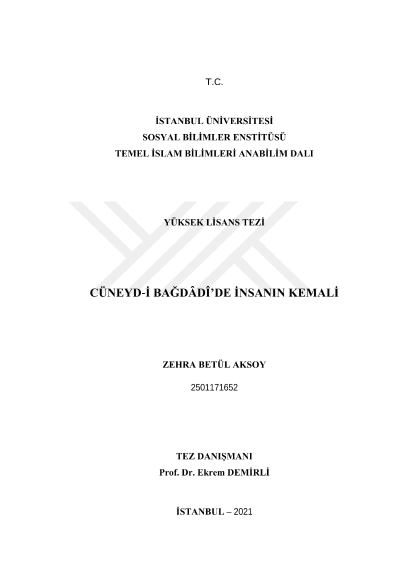 T.C.

İSTANBUL ÜNİVERSİTESİ
SOSYAL BİLİMLER ENSTİTÜSÜ
TEMEL İSLAM BİLİMLERİ ANABİLİM DALI

YÜKSEK LİSANS TEZİ

CÜNEYD-İ BAĞDÂDÎ'DE İNSANIN KEMALİ

ZEHRA BETÜL AKSOY

2501171652

TEZ DANIŞMANI
Prof. Dr. Ekrem DEMİRLİ

İSTANBUL – 2021